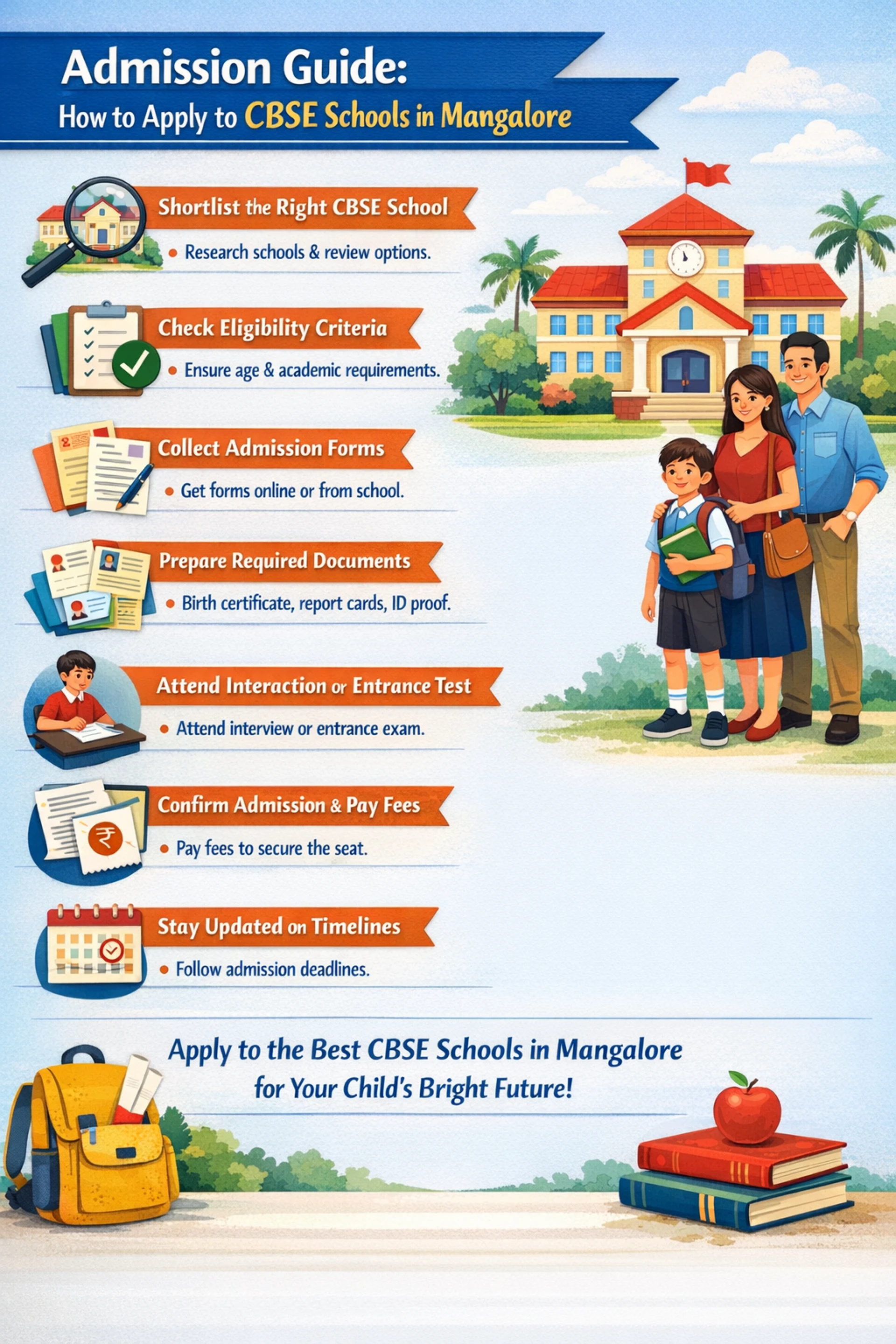 Admission Guide:
How to Apply to CBSE Schools in Mangalore

Shortlist the Right CBSE School
• Research schools & review options.

Check Eligibility Criteria
• Ensure age & academic requirements.

Collect Admission Forms
• Get forms online or from school.

Prepare Required Documents
• Birth certificate, report cards, ID proof.

Attend Interaction or Entrance Test
• Attend interview or entrance exam.

Confirm Admission & Pay Fees
• Pay fees to secure the seat.

Stay Updated on Timelines
• Follow admission deadlines.

Apply to the Best CBSE Schools in Mangalore for Your Child's Bright Future!